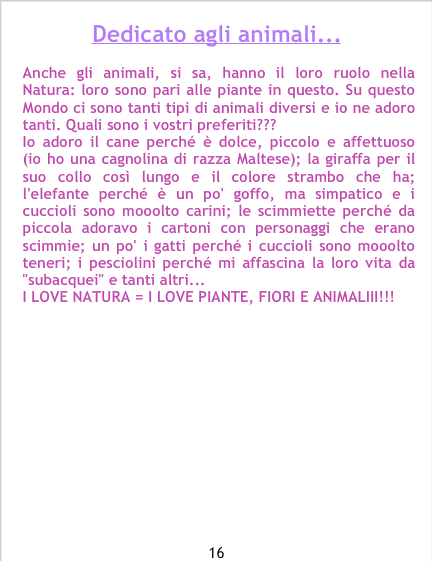 Dedicato agli animali...

Anche gli animali, si sa, hanno il loro ruolo nella Natura: loro sono pari alle piante in questo. Su questo Mondo ci sono tanti tipi di animali diversi e io ne adoro tanti. Quali sono i vostri preferiti???

Io adoro il cane perché è dolce, piccolo e affettuoso (io ho una cagnolina di razza Maltese); la giraffa per il suo collo così lungo e il colore strambo che ha; l'elefante perché è un po' goffo, ma simpatico e i cuccioli sono mooolto carini; le scimmiette perché da piccola adoravo i cartoni con personaggi che erano scimmie; un po' i gatti perché i cuccioli sono mooolto teneri; i pesciolini perché mi affascina la loro vita da "subacquei" e tanti altri...

I LOVE NATURA = I LOVE PIANTE, FIORI E ANIMALIII!!!

16